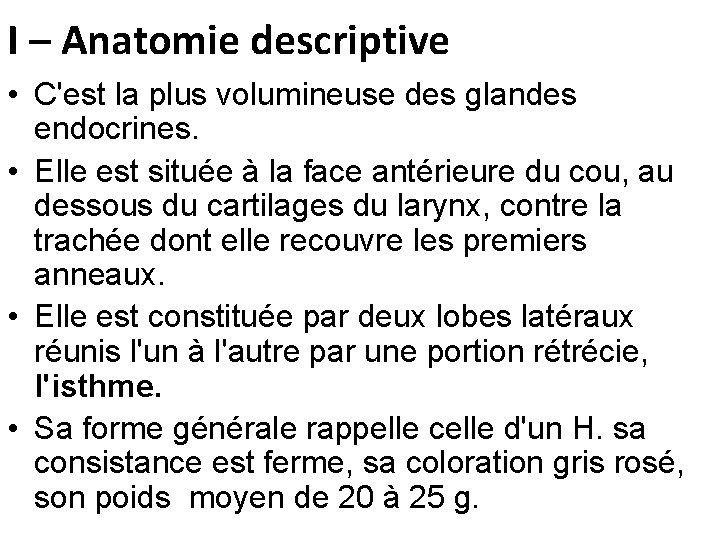 I – Anatomie descriptive

• C'est la plus volumineuse des glandes endocrines.

• Elle est située à la face antérieure du cou, au dessous du cartilages du larynx, contre la trachée dont elle recouvre les premiers anneaux.

• Elle est constituée par deux lobes latéraux réunis l'un à l'autre par une portion rétrécie, l'isthme.

• Sa forme générale rappelle celle d'un H. sa consistance est ferme, sa coloration gris rosé, son poids moyen de 20 à 25 g.